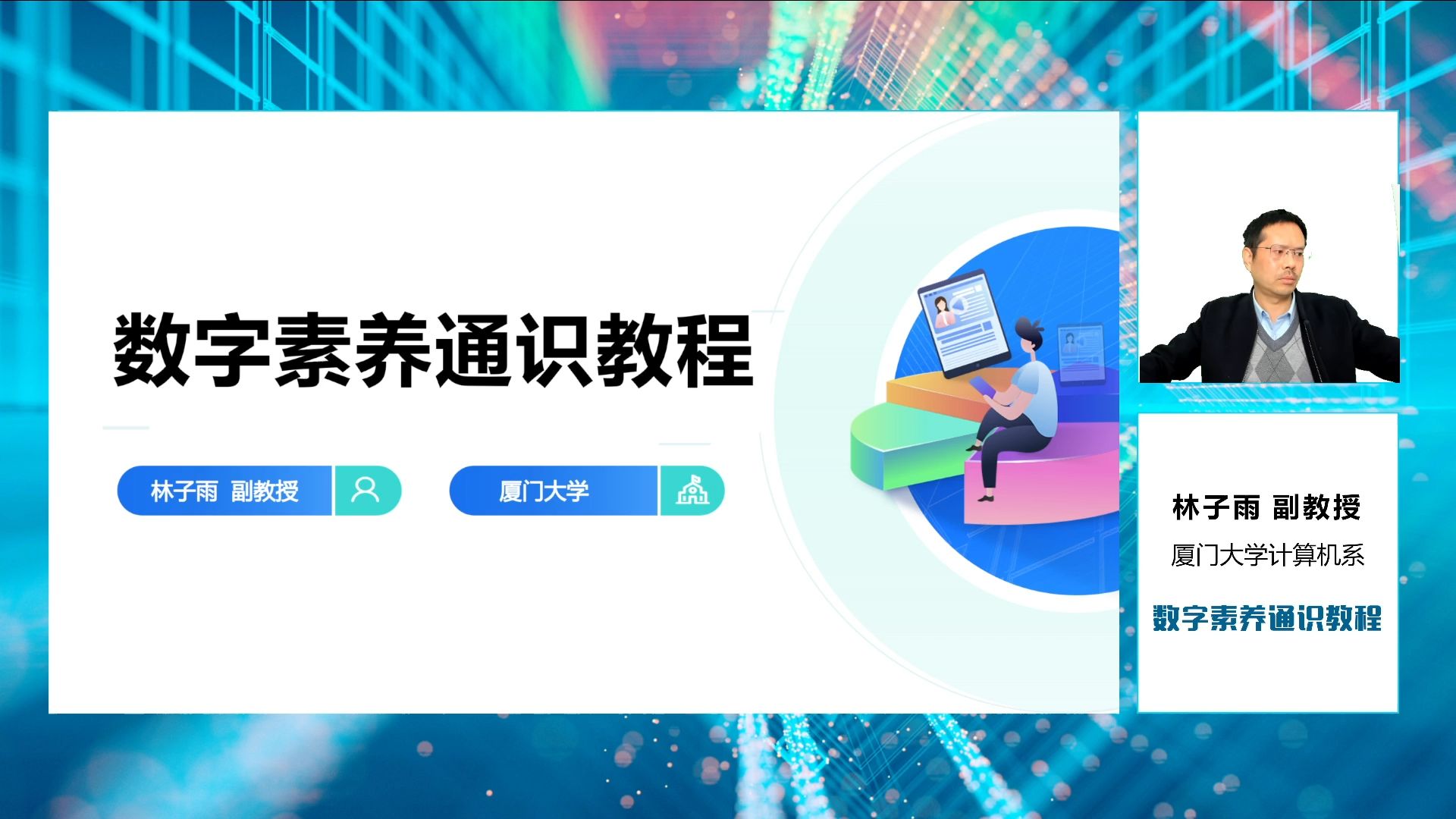 数字素养通识教程

林子雨 副教授

厦门大学

林子雨 副教授

厦门大学计算机系

数字素养通识教程